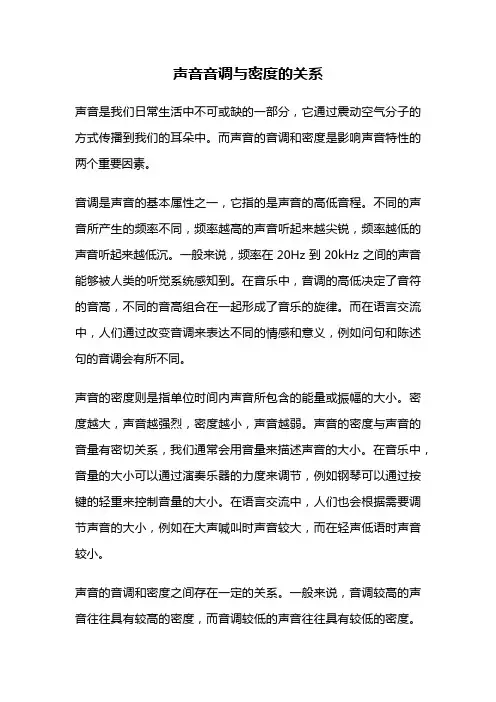 声音音调与密度的关系

声音是我们日常生活中不可或缺的一部分，它通过震动空气分子的方式传播到我们的耳朵中。而声音的音调和密度是影响声音特性的两个重要因素。

音调是声音的基本属性之一，它指的是声音的高低音程。不同的声音所产生的频率不同，频率越高的声音听起来越尖锐，频率越低的声音听起来越低沉。一般来说，频率在 20Hz 到 20kHz 之间的声音能够被人类的听觉系统感知到。在音乐中，音调的高低决定了音符的音高，不同的音高组合在一起形成了音乐的旋律。而在语言交流中，人们通过改变音调来表达不同的情感和意义，例如问句和陈述句的音调会有所不同。

声音的密度则是指单位时间内声音所包含的能量或振幅的大小。密度越大，声音越强烈，密度越小，声音越弱。声音的密度与声音的音量有密切关系，我们通常会用音量来描述声音的大小。在音乐中，音量的大小可以通过演奏乐器的力度来调节，例如钢琴可以通过按键的轻重来控制音量的大小。在语言交流中，人们也会根据需要调节声音的大小，例如在大声喊叫时声音较大，而在轻声低语时声音较小。

声音的音调和密度之间存在一定的关系。一般来说，音调较高的声音往往具有较高的密度，而音调较低的声音往往具有较低的密度。